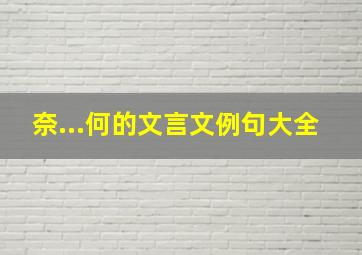 奈...何的文言文例句大全